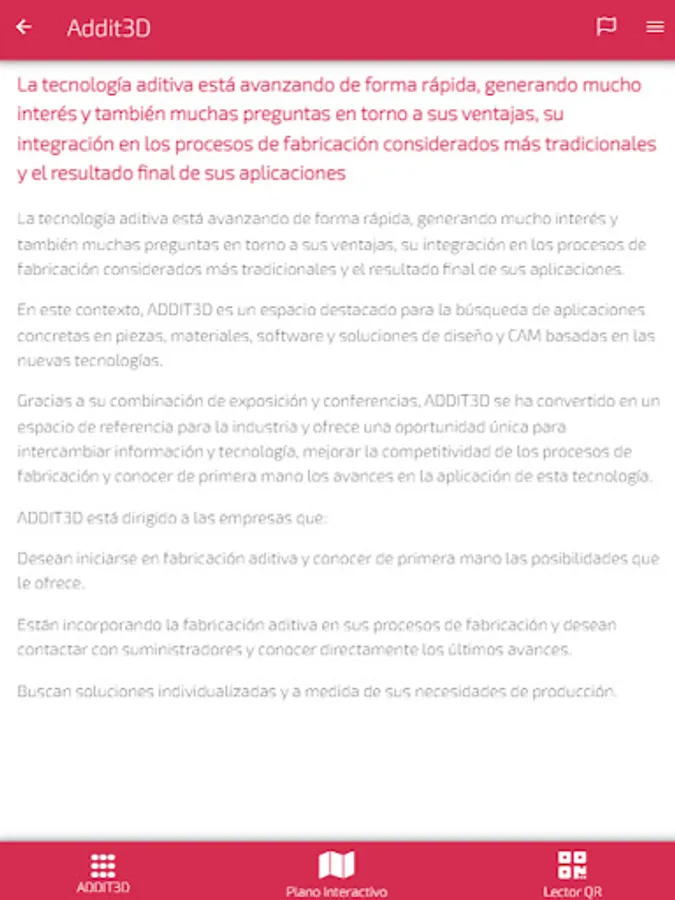 Addit3D

La tecnología aditiva está avanzando de forma rápida, generando mucho interés y también muchas preguntas en torno a sus ventajas, su integración en los procesos de fabricación considerados más tradicionales y el resultado final de sus aplicaciones

La tecnología aditiva está avanzando de forma rápida, generando mucho interés y también muchas preguntas en torno a sus ventajas, su integración en los procesos de fabricación considerados más tradicionales y el resultado final de sus aplicaciones.

En este contexto, ADDIT3D es un espacio destacado para la búsqueda de aplicaciones concretas en piezas, materiales, software y soluciones de diseño y CAM basadas en las nuevas tecnologías.

Gracias a su combinación de exposición y conferencias, ADDIT3D se ha convertido en un espacio de referencia para la industria y ofrece una oportunidad única para intercambiar información y tecnología, mejorar la competitividad de los procesos de fabricación y conocer de primera mano los avances en la aplicación de esta tecnología.

ADDIT3D está dirigido a las empresas que:

Desean iniciarse en fabricación aditiva y conocer de primera mano las posibilidades que le ofrece.

Están incorporando la fabricación aditiva en sus procesos de fabricación y desean contactar con suministradores y conocer directamente los últimos avances.

Buscan soluciones individualizadas y a medida de sus necesidades de producción.

ADDIT3D

Plano Interactivo

Lector QR